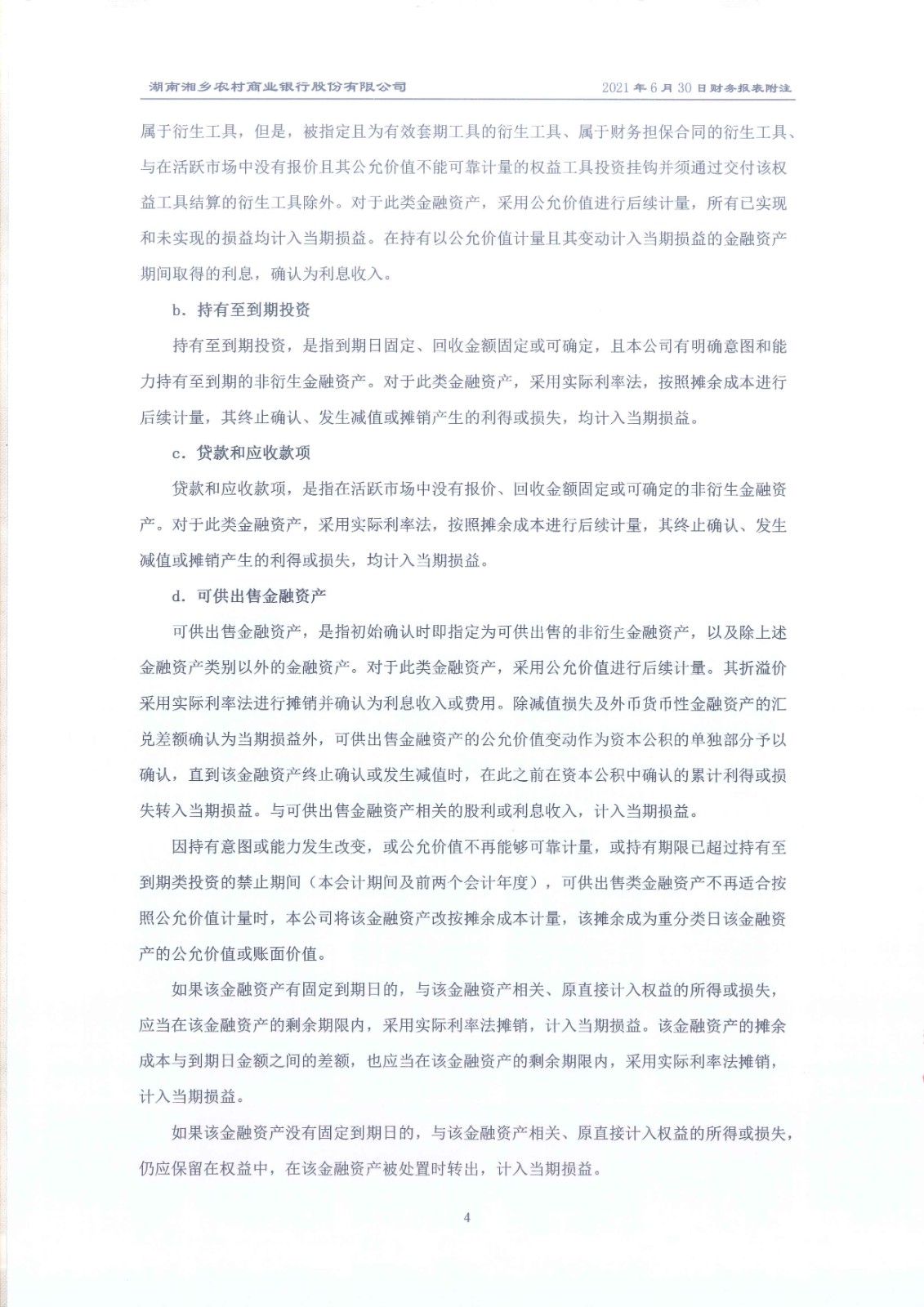 湖南湘乡农村商业银行股份有限公司　　2021 年 6 月 30 日财务报表附注

属于衍生工具，但是，被指定且为有效套期工具的衍生工具、属于财务担保合同的衍生工具、与在活跃市场中没有报价且其公允价值不能可靠计量的权益工具投资挂钩并须通过交付该权益工具结算的衍生工具除外。对于此类金融资产，采用公允价值进行后续计量，所有已实现和未实现的损益均计入当期损益。在持有以公允价值计量且其变动计入当期损益的金融资产期间取得的利息，确认为利息收入。

b. 持有至到期投资

持有至到期投资，是指到期日固定、回收金额固定或可确定，且本公司有明确意图和能力持有至到期的非衍生金融资产。对于此类金融资产，采用实际利率法，按照摊余成本进行后续计量，其终止确认、发生减值或摊销产生的利得或损失，均计入当期损益。

c. 贷款和应收款项

贷款和应收款项，是指在活跃市场中没有报价、回收金额固定或可确定的非衍生金融资产。对于此类金融资产，采用实际利率法，按照摊余成本进行后续计量，其终止确认、发生减值或摊销产生的利得或损失，均计入当期损益。

d. 可供出售金融资产

可供出售金融资产，是指初始确认时即指定为可供出售的非衍生金融资产，以及除上述金融资产类别以外的金融资产。对于此类金融资产，采用公允价值进行后续计量。其折溢价采用实际利率法进行摊销并确认为利息收入或费用。除减值损失及外币货币性金融资产的汇兑差额确认为当期损益外，可供出售金融资产的公允价值变动作为资本公积的单独部分予以确认，直到该金融资产终止确认或发生减值时，在此之前在资本公积中确认的累计利得或损失转入当期损益。与可供出售金融资产相关的股利或利息收入，计入当期损益。

因持有意图或能力发生改变，或公允价值不再能够可靠计量，或持有期限已超过持有至到期类投资的禁止期间（本会计期间及前两个会计年度），可供出售类金融资产不再适合按照公允价值计量时，本公司将该金融资产改按摊余成本计量，该摊余成为重分类日该金融资产的公允价值或账面价值。

如果该金融资产有固定到期日的，与该金融资产相关、原直接计入权益的所得或损失，应当在该金融资产的剩余期限内，采用实际利率法摊销，计入当期损益。该金融资产的摊余成本与到期日金额之间的差额，也应当在该金融资产的剩余期限内，采用实际利率法摊销，计入当期损益。

如果该金融资产没有固定到期日的，与该金融资产相关、原直接计入权益的所得或损失，仍应保留在权益中，在该金融资产被处置时转出，计入当期损益。

4